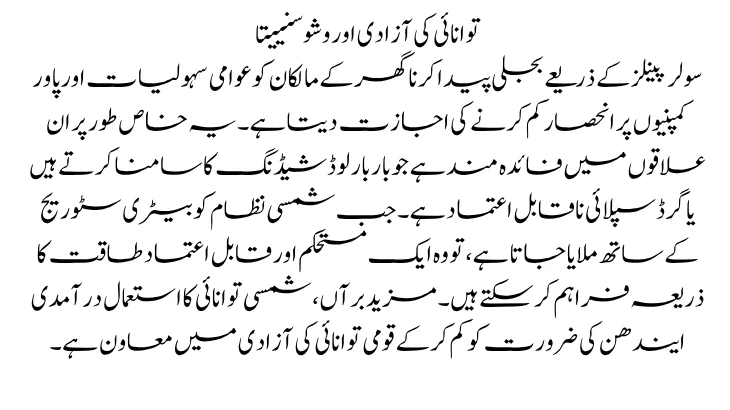 توانائی کی آزادی اور وشوسنییتا

سولر پینلز کے ذریعے بجلی پیدا کرنا گھر کے مالکان کو عوامی سہولیات اور پاور کمپنیوں پر انحصار کم کرنے کی اجازت دیتا ہے۔ یہ خاص طور پر ان علاقوں میں فائدہ مند ہے جو بار بار لوڈ شیڈنگ کا سامنا کرتے ہیں یا گرڈ سپلائی ناقابل اعتماد ہے۔ جب شمسی نظام کو بیٹری سٹوریج کے ساتھ ملایا جاتا ہے، تو وہ ایک مستحکم اور قابل اعتماد طاقت کا ذریعہ فراہم کر سکتے ہیں۔ مزید برآں، شمسی توانائی کا استعمال درآمدی ایندھن کی ضرورت کو کم کر کے قومی توانائی کی آزادی میں معاون ہے۔